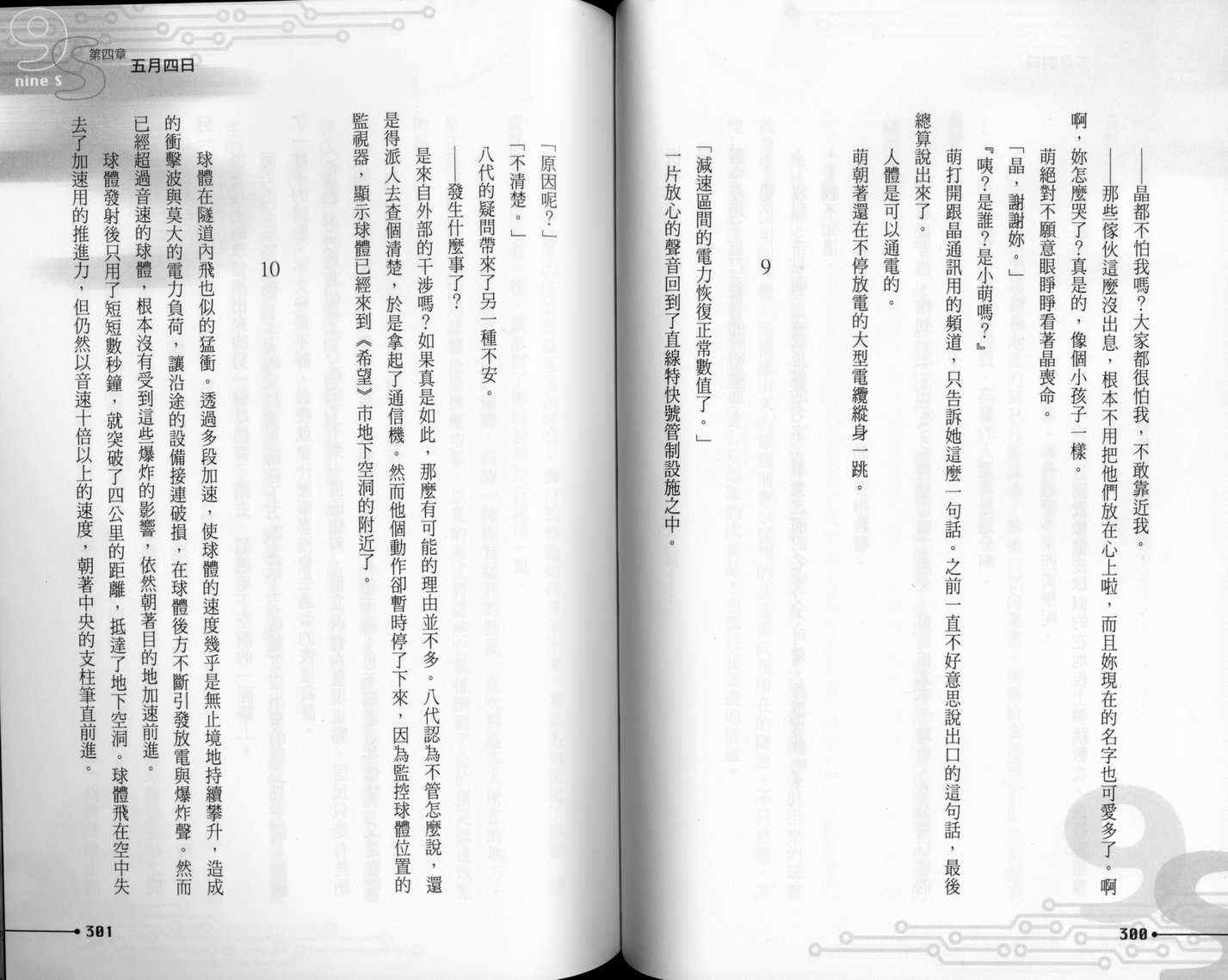 ——晶都不怕我嗎？大家都很怕我，不敢靠近我。

——那些傢伙這麼沒出息，根本不用把他們放在心上啦，而且妳現在的名字也可愛多了。啊啊，妳怎麼哭了？真是的，像個小孩子一樣。

萌絕對不願意眼睜睜看著晶喪命。

「晶，謝謝妳。」

『咦？是誰？是小萌嗎？』

萌打開跟晶通訊用的頻道，只告訴她這麼一句話。之前一直不好意思說出口的這句話，最後總算說出來了。

人體是可以通電的。

萌朝著還在不停放電的大型電纜縱身一跳。

9

「減速區間的電力恢復正常數值了。」

一片放心的聲音回到了直線特快號管制設施之中。

300

nine S
第四章
五月四日

「原因呢？」

「不清楚。」

八代的疑問帶來了另一種不安。

——發生什麼事了？

是來自外部的干涉嗎？如果真是如此，那麼有可能的理由並不多。八代認為不管怎麼說，還是得派人去查個清楚，於是拿起了通信機。然而他個動作卻暫時停了下來，因為監控球體位置的監視器，顯示球體已經來到《希望》市地下空洞的附近了。

10

球體在隧道內飛也似的猛衝。透過多段加速，使球體的速度幾乎是無止境地持續攀升，造成的衝擊波與莫大的電力負荷，讓沿途的設備接連破損，在球體後方不斷引發放電與爆炸聲。然而已經超過音速的球體，根本沒有受到這些爆炸的影響，依然朝著目的地加速前進。

球體發射後只用了短短數秒鐘，就突破了四公里的距離，抵達了地下空洞。球體飛在空中失去了加速用的推進力，但仍然以音速十倍以上的速度，朝著中央的支柱筆直前進。

301